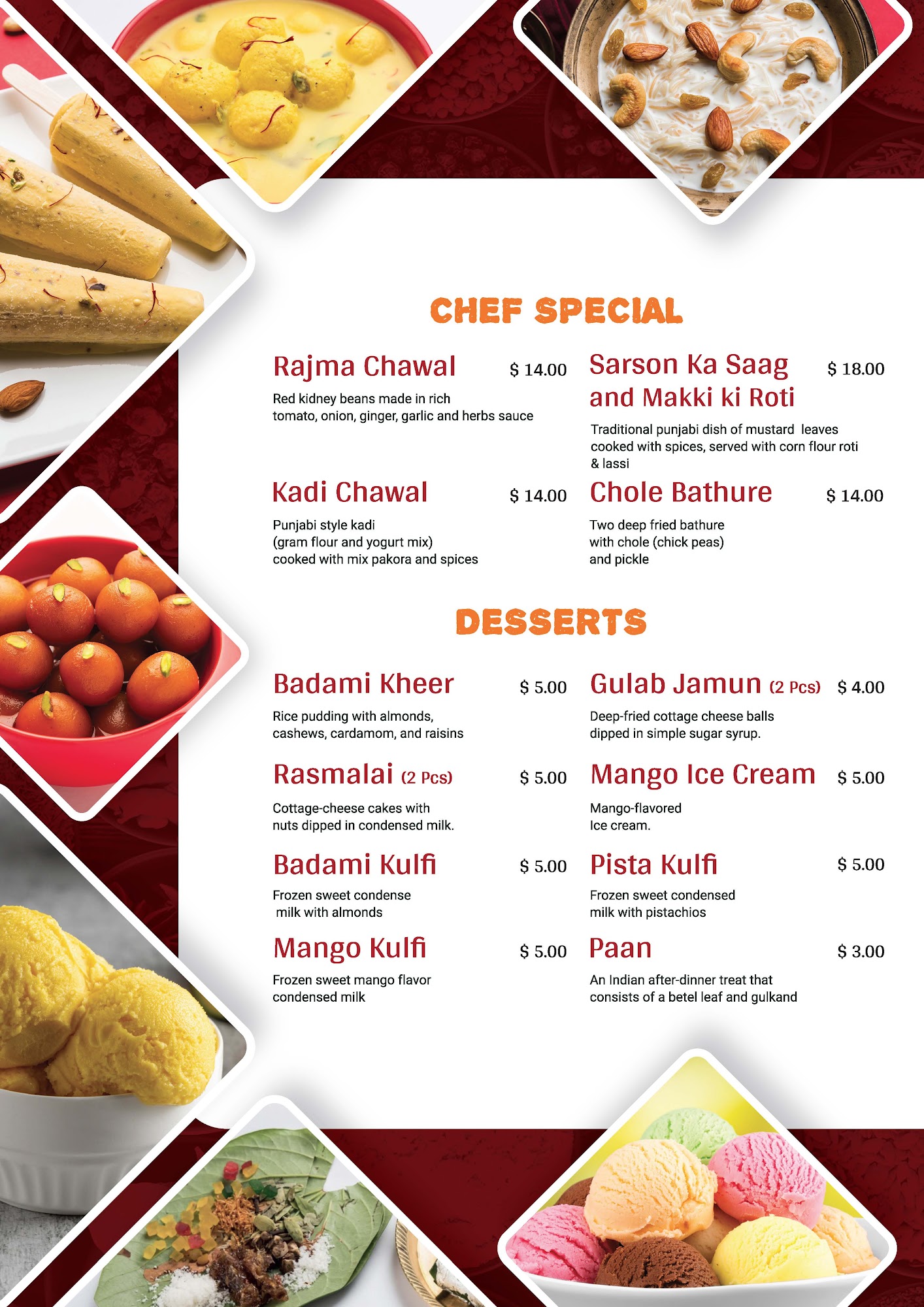 CHEF SPECIAL

Rajma Chawal $ 14.00

Red kidney beans made in rich tomato, onion, ginger, garlic and herbs sauce

Kadi Chawal $ 14.00

Punjabi style kadi
(gram flour and yogurt mix)
cooked with mix pakora and spices

Sarson Ka Saag and Makki ki Roti $ 18.00

Traditional punjabi dish of mustard leaves cooked with spices, served with corn flour roti & lassi

Chole Bathure $ 14.00

Two deep fried bathure with chole (chick peas) and pickle

DESSERTS

Badami Kheer $ 5.00

Rice pudding with almonds, cashews, cardamom, and raisins

Rasmalai (2 Pcs) $ 5.00

Cottage-cheese cakes with nuts dipped in condensed milk.

Badami Kulfi $ 5.00

Frozen sweet condense milk with almonds

Mango Kulfi $ 5.00

Frozen sweet mango flavor condensed milk

Gulab Jamun (2 Pcs) $ 4.00

Deep-fried cottage cheese balls dipped in simple sugar syrup.

Mango Ice Cream $ 5.00

Mango-flavored Ice cream.

Pista Kulfi $ 5.00

Frozen sweet condensed milk with pistachios

Paan $ 3.00

An Indian after-dinner treat that consists of a betel leaf and gulkand